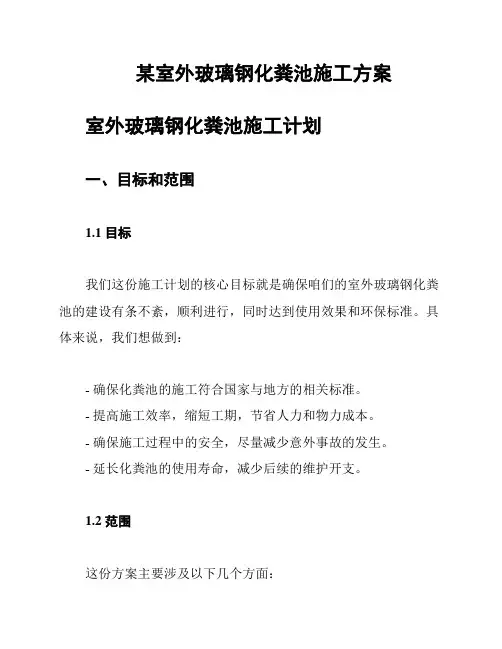 某室外玻璃钢化粪池施工方案

室外玻璃钢化粪池施工计划

一、目标和范围

1.1 目标

我们这份施工计划的核心目标就是确保咱们的室外玻璃钢化粪池的建设有条不紊，顺利进行，同时达到使用效果和环保标准。具体来说，我们想做到：

- 确保化粪池的施工符合国家与地方的相关标准。
- 提高施工效率，缩短工期，节省人力和物力成本。
- 确保施工过程中的安全，尽量减少意外事故的发生。
- 延长化粪池的使用寿命，减少后续的维护开支。

1.2 范围

这份方案主要涉及以下几个方面：